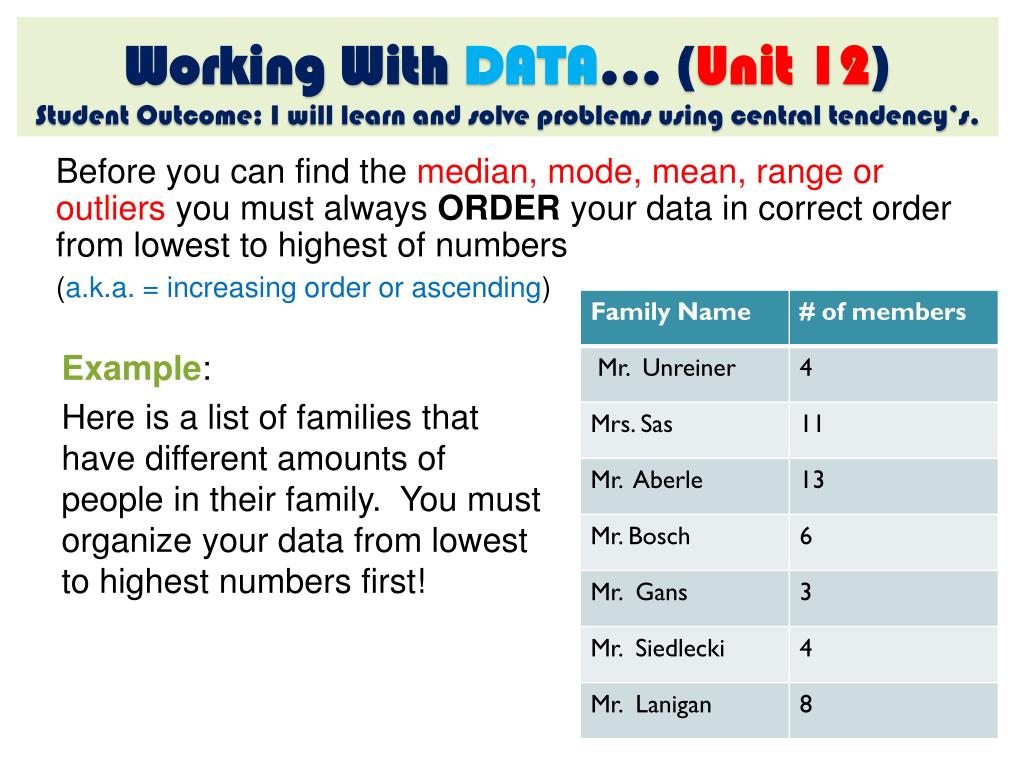 Working With DATA… (Unit 12)
Student Outcome: I will learn and solve problems using central tendency's.

Before you can find the median, mode, mean, range or outliers you must always ORDER your data in correct order from lowest to highest of numbers
(a.k.a. = increasing order or ascending)

Example:
Here is a list of families that have different amounts of people in their family. You must organize your data from lowest to highest numbers first!

| Family Name | # of members |
|---|---|
| Mr. Unreiner | 4 |
| Mrs. Sas | 11 |
| Mr. Aberle | 13 |
| Mr. Bosch | 6 |
| Mr. Gans | 3 |
| Mr. Siedlecki | 4 |
| Mr. Lanigan | 8 |